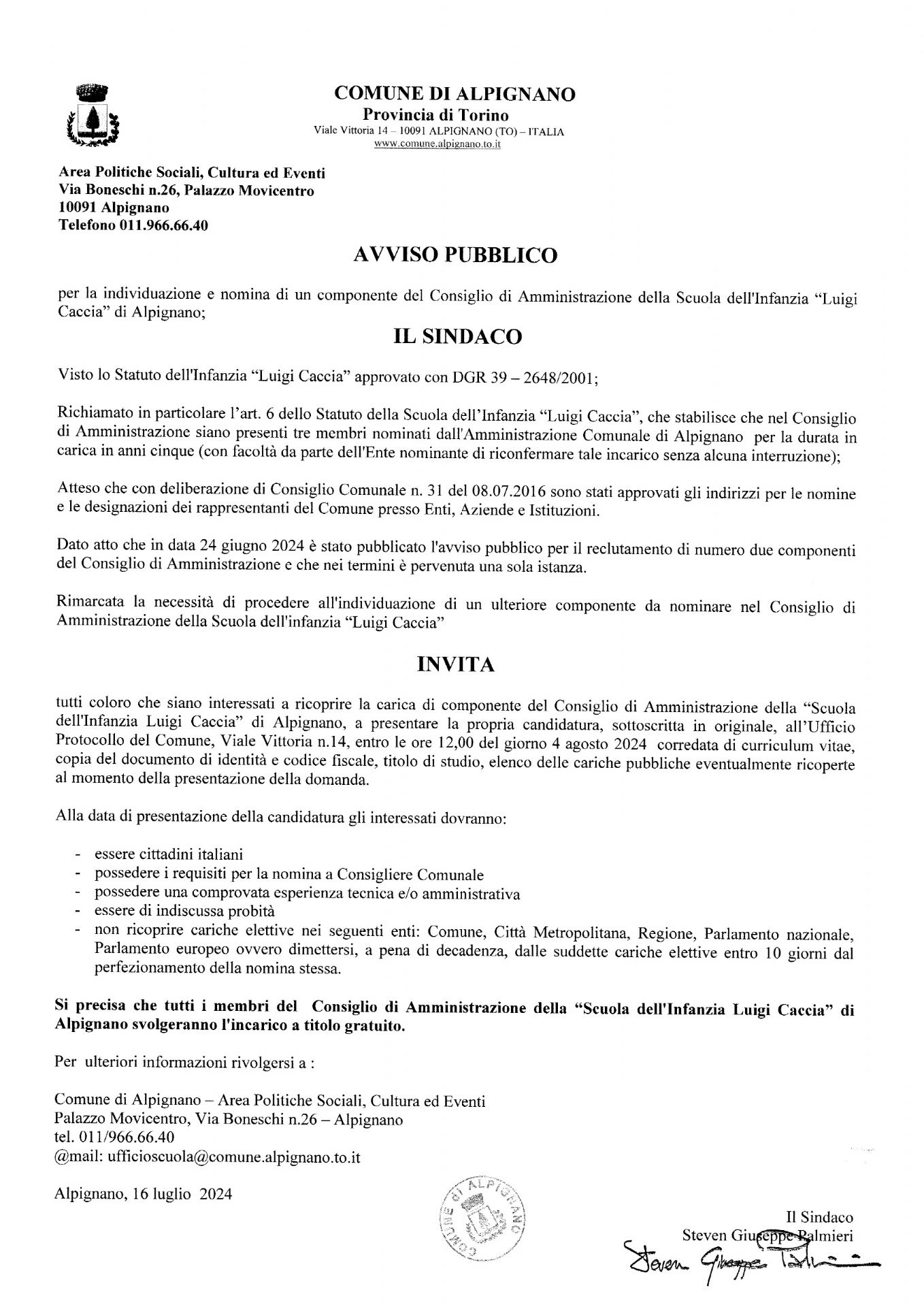 COMUNE DI ALPIGNANO
Provincia di Torino
Viale Vittoria 14 – 10091 ALPIGNANO (TO) – ITALIA
www.comune.alpignano.to.it

Area Politiche Sociali, Cultura ed Eventi
Via Boneschi n.26, Palazzo Movicentro
10091 Alpignano
Telefono 011.966.66.40

AVVISO PUBBLICO

per la individuazione e nomina di un componente del Consiglio di Amministrazione della Scuola dell'Infanzia "Luigi Caccia" di Alpignano;

IL SINDACO

Visto lo Statuto dell'Infanzia "Luigi Caccia" approvato con DGR 39 – 2648/2001;

Richiamato in particolare l'art. 6 dello Statuto della Scuola dell'Infanzia "Luigi Caccia", che stabilisce che nel Consiglio di Amministrazione siano presenti tre membri nominati dall'Amministrazione Comunale di Alpignano per la durata in carica in anni cinque (con facoltà da parte dell'Ente nominante di riconfermare tale incarico senza alcuna interruzione);

Atteso che con deliberazione di Consiglio Comunale n. 31 del 08.07.2016 sono stati approvati gli indirizzi per le nomine e le designazioni dei rappresentanti del Comune presso Enti, Aziende e Istituzioni.

Dato atto che in data 24 giugno 2024 è stato pubblicato l'avviso pubblico per il reclutamento di numero due componenti del Consiglio di Amministrazione e che nei termini è pervenuta una sola istanza.

Rimarcata la necessità di procedere all'individuazione di un ulteriore componente da nominare nel Consiglio di Amministrazione della Scuola dell'infanzia "Luigi Caccia"

INVITA

tutti coloro che siano interessati a ricoprire la carica di componente del Consiglio di Amministrazione della "Scuola dell'Infanzia Luigi Caccia" di Alpignano, a presentare la propria candidatura, sottoscritta in originale, all'Ufficio Protocollo del Comune, Viale Vittoria n.14, entro le ore 12,00 del giorno 4 agosto 2024 corredata di curriculum vitae, copia del documento di identità e codice fiscale, titolo di studio, elenco delle cariche pubbliche eventualmente ricoperte al momento della presentazione della domanda.

Alla data di presentazione della candidatura gli interessati dovranno:

- essere cittadini italiani
- possedere i requisiti per la nomina a Consigliere Comunale
- possedere una comprovata esperienza tecnica e/o amministrativa
- essere di indiscussa probità
- non ricoprire cariche elettive nei seguenti enti: Comune, Città Metropolitana, Regione, Parlamento nazionale, Parlamento europeo ovvero dimettersi, a pena di decadenza, dalle suddette cariche elettive entro 10 giorni dal perfezionamento della nomina stessa.

Si precisa che tutti i membri del Consiglio di Amministrazione della "Scuola dell'Infanzia Luigi Caccia" di Alpignano svolgeranno l'incarico a titolo gratuito.

Per ulteriori informazioni rivolgersi a :

Comune di Alpignano – Area Politiche Sociali, Cultura ed Eventi
Palazzo Movicentro, Via Boneschi n.26 – Alpignano
tel. 011/966.66.40
@mail: ufficioscuola@comune.alpignano.to.it

Alpignano, 16 luglio 2024

COMUNE DI ALPIGNANO

Il Sindaco
Steven Giuseppe Palmieri
Steven Giuseppe Palmieri